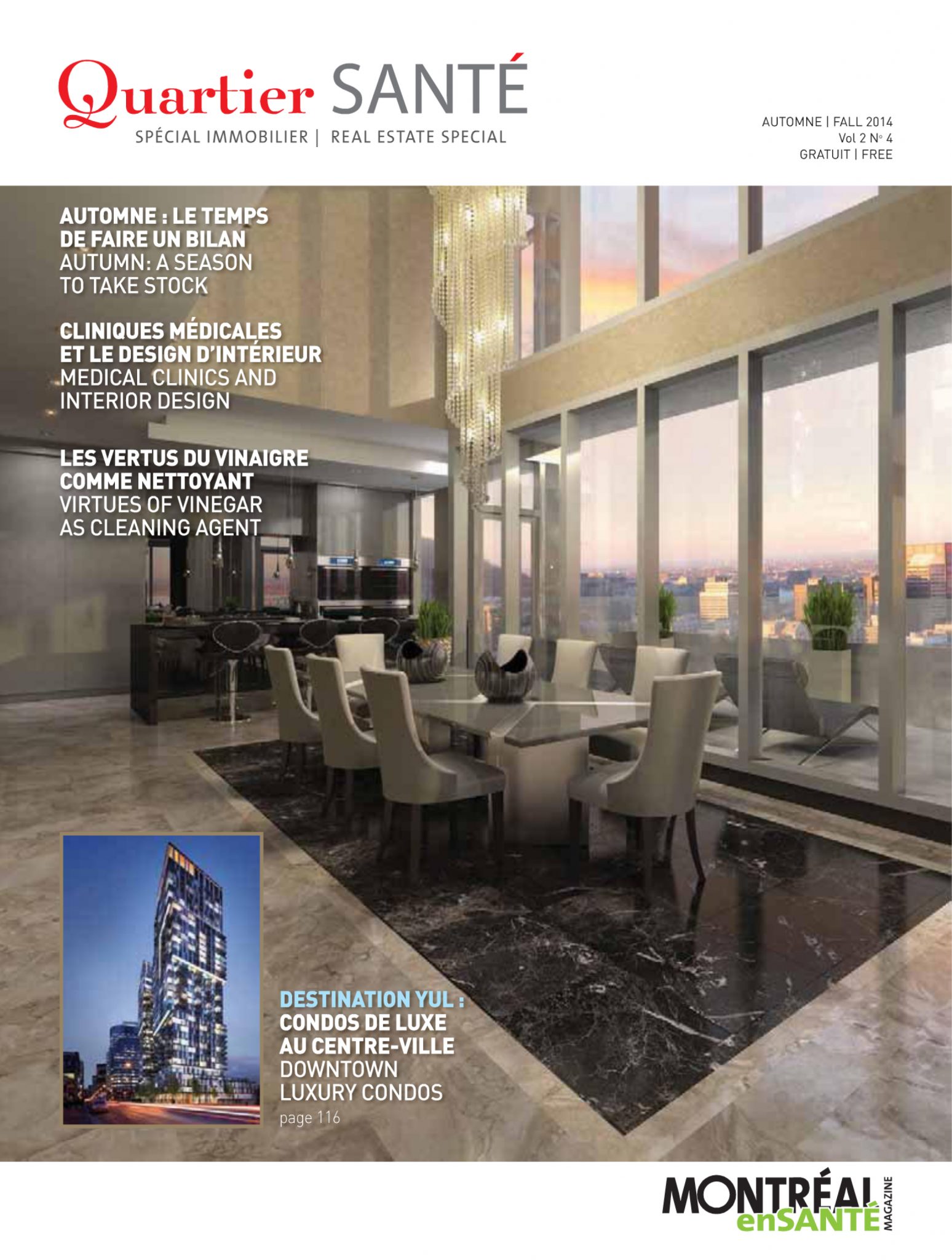 Quartier SANTÉ
SPÉCIAL IMMOBILIER | REAL ESTATE SPECIAL

AUTOMNE | FALL 2014
Vol 2 N° 4
GRATUIT | FREE

AUTOMNE : LE TEMPS DE FAIRE UN BILAN
AUTUMN: A SEASON TO TAKE STOCK

CLINIQUES MÉDICALES ET LE DESIGN D'INTÉRIEUR
MEDICAL CLINICS AND INTERIOR DESIGN

LES VERTUS DU VINAIGRE COMME NETTOYANT
VIRTUES OF VINEGAR AS CLEANING AGENT

DESTINATION YUL : CONDOS DE LUXE AU CENTRE-VILLE
DOWNTOWN LUXURY CONDOS
page 116

MONTRÉAL enSANTÉ MAGAZINE